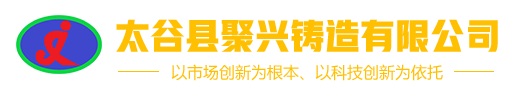 太谷县聚兴铸造有限公司

以市场创新为根本、以科技创新为依托